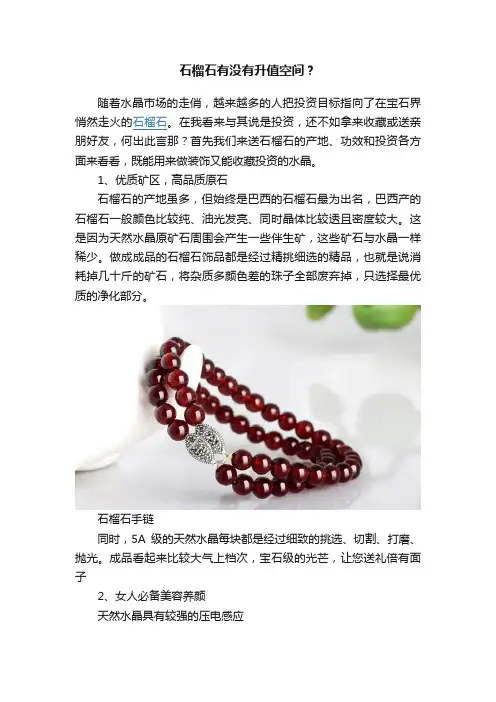 石榴石有没有升值空间？

随着水晶市场的走俏，越来越多的人把投资目标指向了在宝石界悄然走火的石榴石。在我看来与其说是投资，还不如拿来收藏或送亲朋好友，何出此言那？首先我们来送石榴石的产地、功效和投资各方面来看看，既能用来做装饰又能收藏投资的水晶。

1、优质矿区，高品质原石

石榴石的产地虽多，但始终是巴西的石榴石最为出名，巴西产的石榴石一般颜色比较纯、油光发亮、同时晶体比较透且密度较大。这是因为天然水晶原矿石周围会产生一些伴生矿，这些矿石与水晶一样稀少。做成成品的石榴石饰品都是经过精挑细选的精品，也就是说消耗掉几十斤的矿石，将杂质多颜色差的珠子全部废弃掉，只选择最优质的净化部分。

石榴石手链

同时，5A级的天然水晶每块都是经过细致的挑选、切割、打磨、抛光。成品看起来比较大气上档次，宝石级的光芒，让您送礼倍有面子

2、女人必备美容养颜

天然水晶具有较强的压电感应